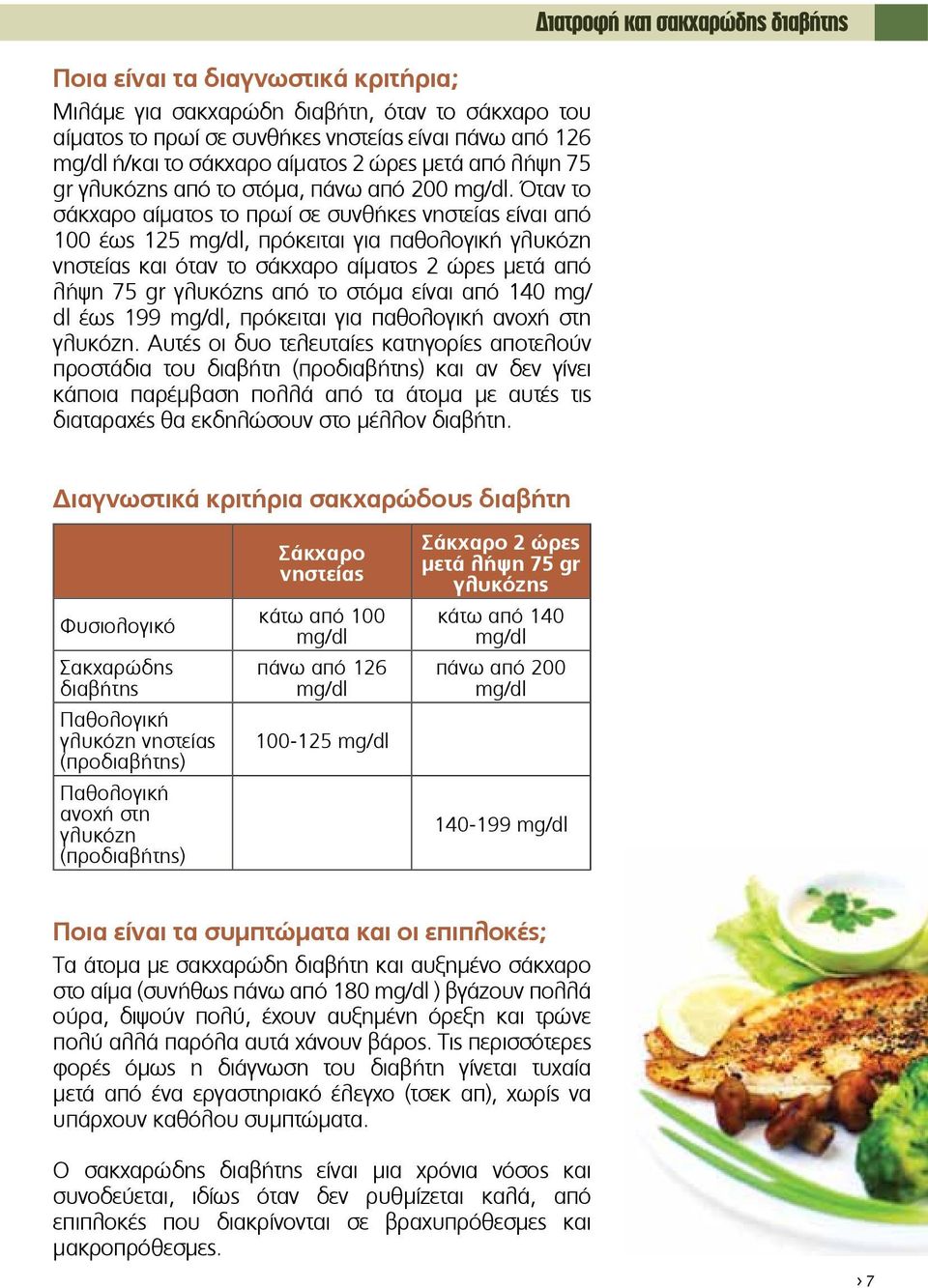 Διατροφή και σακχαρώδης διαβήτης

Ποια είναι τα διαγνωστικά κριτήρια;

Μιλάμε για σακχαρώδη διαβήτη, όταν το σάκχαρο του αίματος το πρωί σε συνθήκες νηστείας είναι πάνω από 126 mg/dl ή/και το σάκχαρο αίματος 2 ώρες μετά από λήψη 75 gr γλυκόζης από το στόμα, πάνω από 200 mg/dl. Όταν το σάκχαρο αίματος το πρωί σε συνθήκες νηστείας είναι από 100 έως 125 mg/dl, πρόκειται για παθολογική γλυκόζη νηστείας και όταν το σάκχαρο αίματος 2 ώρες μετά από λήψη 75 gr γλυκόζης από το στόμα είναι από 140 mg/dl έως 199 mg/dl, πρόκειται για παθολογική ανοχή στη γλυκόζη. Αυτές οι δυο τελευταίες κατηγορίες αποτελούν προστάδια του διαβήτη (προδιαβήτης) και αν δεν γίνει κάποια παρέμβαση πολλά από τα άτομα με αυτές τις διαταραχές θα εκδηλώσουν στο μέλλον διαβήτη.

Διαγνωστικά κριτήρια σακχαρώδους διαβήτη

| | Σάκχαρο νηστείας | Σάκχαρο 2 ώρες μετά λήψη 75 gr γλυκόζης |
|---|---|---|
| Φυσιολογικό | κάτω από 100 mg/dl | κάτω από 140 mg/dl |
| Σακχαρώδης διαβήτης | πάνω από 126 mg/dl | πάνω από 200 mg/dl |
| Παθολογική γλυκόζη νηστείας (προδιαβήτης) | 100-125 mg/dl | |
| Παθολογική ανοχή στη γλυκόζη (προδιαβήτης) | | 140-199 mg/dl |

Ποια είναι τα συμπτώματα και οι επιπλοκές;

Τα άτομα με σακχαρώδη διαβήτη και αυξημένο σάκχαρο στο αίμα (συνήθως πάνω από 180 mg/dl ) βγάζουν πολλά ούρα, διψούν πολύ, έχουν αυξημένη όρεξη και τρώνε πολύ αλλά παρόλα αυτά χάνουν βάρος. Τις περισσότερες φορές όμως η διάγνωση του διαβήτη γίνεται τυχαία μετά από ένα εργαστηριακό έλεγχο (τσεκ απ), χωρίς να υπάρχουν καθόλου συμπτώματα.

Ο σακχαρώδης διαβήτης είναι μια χρόνια νόσος και συνοδεύεται, ιδίως όταν δεν ρυθμίζεται καλά, από επιπλοκές που διακρίνονται σε βραχυπρόθεσμες και μακροπρόθεσμες.

› 7